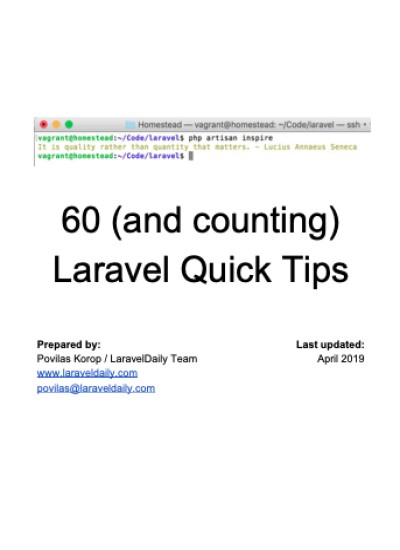 Homestead — vagrant@homestead: ~/Code/laravel — ssh •

vagrant@homestead:~/Code/laravel$ php artisan inspire
It is quality rather than quantity that matters. - Lucius Annaeus Seneca
vagrant@homestead:~/Code/laravel$

60 (and counting) Laravel Quick Tips

Prepared by:
Povilas Korop / LaravelDaily Team
www.laraveldaily.com
povilas@laraveldaily.com

Last updated:
April 2019